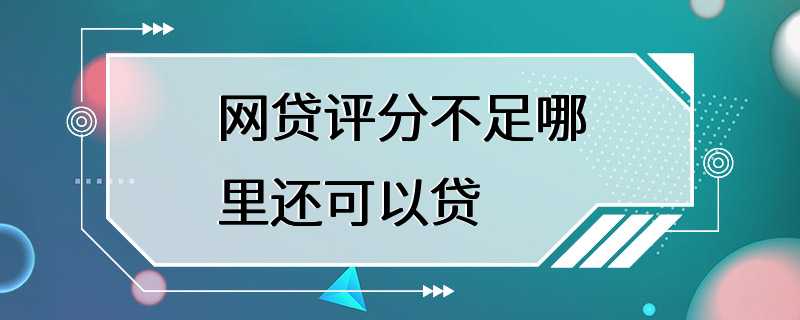 网贷评分不足哪里还可以贷